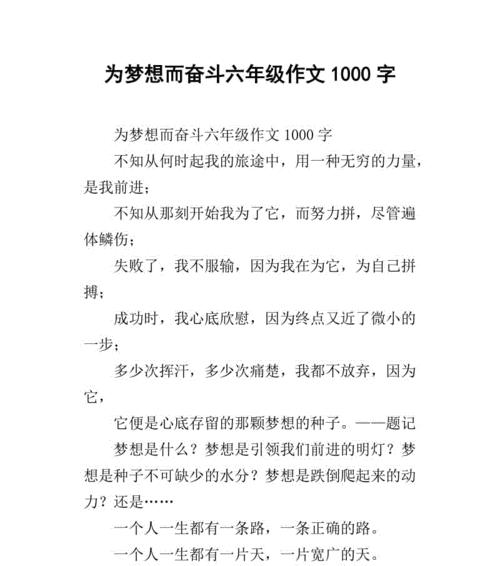 为梦想而奋斗六年级作文 1000 字

为梦想而奋斗六年级作文 1000 字

不知从何时起我的旅途中，用一种无穷的力量，是我前进；

不知从那刻开始我为了它，而努力拼，尽管遍体鳞伤；

失败了，我不服输，因为我在为它，为自己拼搏；

成功时，我心底欣慰，因为终点又近了微小的一步；

多少次挥汗，多少次痛楚，我都不放弃，因为它，

它便是心底存留的那颗梦想的种子。——题记

梦想是什么？梦想是引领我们前进的明灯？梦想是种子不可缺少的水分？梦想是跌倒爬起来的动力？还是……

一个人一生都有一条路，一条正确的路。

一个人一生都有一片天，一片宽广的天。